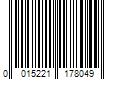 0 015221 178049